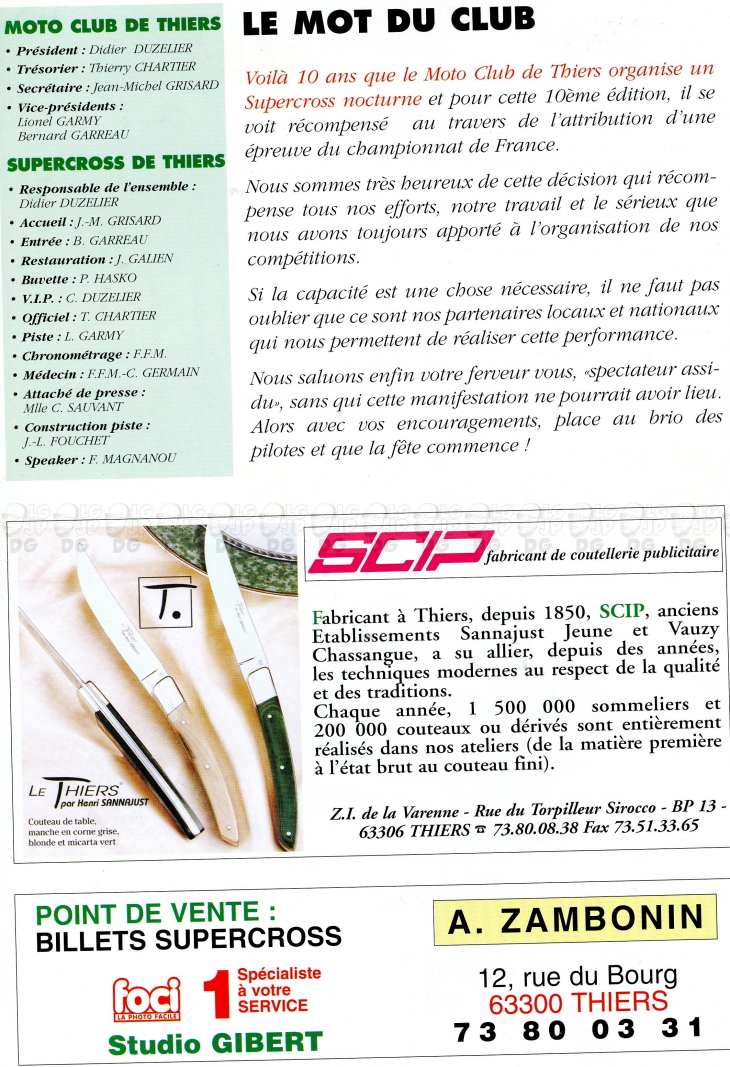 MOTO CLUB DE THIERS

• Président : Didier DUZELIER
• Trésorier : Thierry CHARTIER
• Secrétaire : Jean-Michel GRISARD
• Vice-présidents : Lionel GARMY Bernard GARREAU

SUPERCROSS DE THIERS

• Responsable de l'ensemble : Didier DUZELIER
• Accueil : J.-M. GRISARD
• Entrée : B. GARREAU
• Restauration : J. GALIEN
• Buvette : P. HASKO
• V.I.P. : C. DUZELIER
• Officiel : T. CHARTIER
• Piste : L. GARMY
• Chronométrage : F.F.M.
• Médecin : F.F.M.-C. GERMAIN
• Attaché de presse : Mlle C. SAUVANT
• Construction piste : J.-L. FOUCHET
• Speaker : F. MAGNANOU

LE MOT DU CLUB

Voilà 10 ans que le Moto Club de Thiers organise un Supercross nocturne et pour cette 10ème édition, il se voit récompensé au travers de l'attribution d'une épreuve du championnat de France.

Nous sommes très heureux de cette décision qui récompense tous nos efforts, notre travail et le sérieux que nous avons toujours apporté à l'organisation de nos compétitions.

Si la capacité est une chose nécessaire, il ne faut pas oublier que ce sont nos partenaires locaux et nationaux qui nous permettent de réaliser cette performance.

Nous saluons enfin votre ferveur vous, «spectateur assidu», sans qui cette manifestation ne pourrait avoir lieu. Alors avec vos encouragements, place au brio des pilotes et que la fête commence !

T.

LE THIERS par Henri SANNAJUST

Couteau de table, manche en corne grise, blonde et micarta vert

SCIP fabricant de coutellerie publicitaire

Fabricant à Thiers, depuis 1850, SCIP, anciens Etablissements Sannajust Jeune et Vauzy Chassangue, a su allier, depuis des années, les techniques modernes au respect de la qualité et des traditions.
Chaque année, 1 500 000 sommeliers et 200 000 couteaux ou dérivés sont entièrement réalisés dans nos ateliers (de la matière première à l'état brut au couteau fini).

Z.I. de la Varenne - Rue du Torpilleur Sirocco - BP 13 - 63306 THIERS ☎ 73.80.08.38 Fax 73.51.33.65

POINT DE VENTE :
BILLETS SUPERCROSS

foci LA PHOTO FACILE

1 Spécialiste à votre SERVICE

Studio GIBERT

A. ZAMBONIN

12, rue du Bourg
63300 THIERS
73 80 03 31